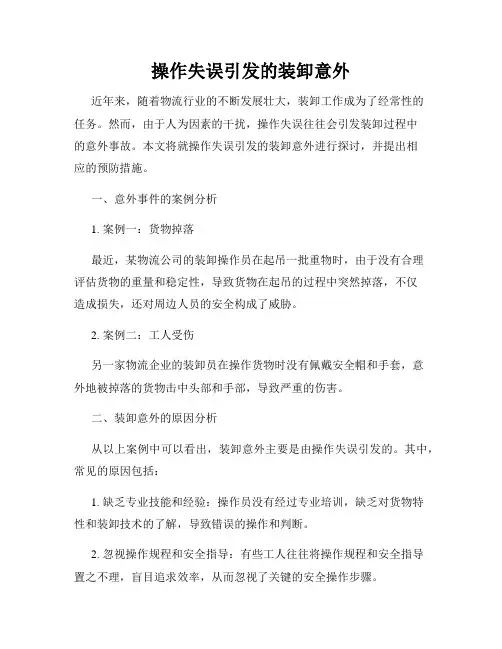 操作失误引发的装卸意外

近年来，随着物流行业的不断发展壮大，装卸工作成为了经常性的任务。然而，由于人为因素的干扰，操作失误往往会引发装卸过程中的意外事故。本文将就操作失误引发的装卸意外进行探讨，并提出相应的预防措施。

一、意外事件的案例分析

1. 案例一：货物掉落

最近，某物流公司的装卸操作员在起吊一批重物时，由于没有合理评估货物的重量和稳定性，导致货物在起吊的过程中突然掉落，不仅造成损失，还对周边人员的安全构成了威胁。

2. 案例二：工人受伤

另一家物流企业的装卸员在操作货物时没有佩戴安全帽和手套，意外地被掉落的货物击中头部和手部，导致严重的伤害。

二、装卸意外的原因分析

从以上案例中可以看出，装卸意外主要是由操作失误引发的。其中，常见的原因包括：

1. 缺乏专业技能和经验：操作员没有经过专业培训，缺乏对货物特性和装卸技术的了解，导致错误的操作和判断。

2. 忽视操作规程和安全指导：有些工人往往将操作规程和安全指导置之不理，盲目追求效率，从而忽视了关键的安全操作步骤。